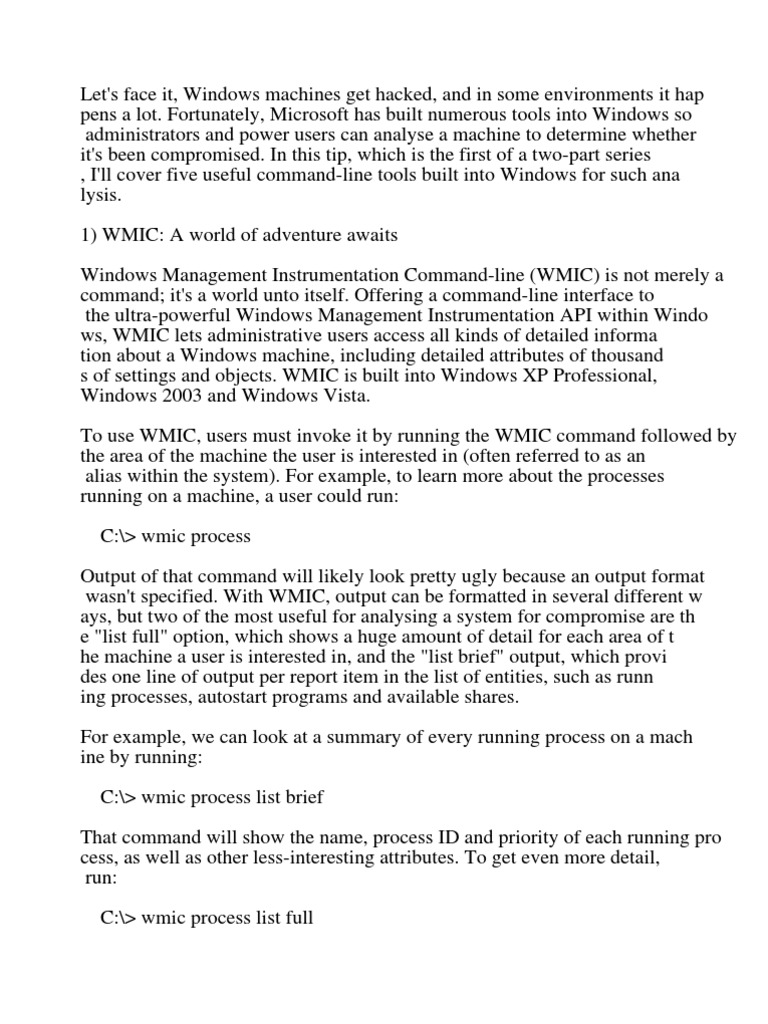 Let's face it, Windows machines get hacked, and in some environments it hap pens a lot. Fortunately, Microsoft has built numerous tools into Windows so administrators and power users can analyse a machine to determine whether it's been compromised. In this tip, which is the first of a two-part series , I'll cover five useful command-line tools built into Windows for such ana lysis.

1) WMIC: A world of adventure awaits

Windows Management Instrumentation Command-line (WMIC) is not merely a command; it's a world unto itself. Offering a command-line interface to the ultra-powerful Windows Management Instrumentation API within Windo ws, WMIC lets administrative users access all kinds of detailed informa tion about a Windows machine, including detailed attributes of thousand s of settings and objects. WMIC is built into Windows XP Professional, Windows 2003 and Windows Vista.

To use WMIC, users must invoke it by running the WMIC command followed by the area of the machine the user is interested in (often referred to as an alias within the system). For example, to learn more about the processes running on a machine, a user could run:

C:\> wmic process

Output of that command will likely look pretty ugly because an output format wasn't specified. With WMIC, output can be formatted in several different w ays, but two of the most useful for analysing a system for compromise are th e "list full" option, which shows a huge amount of detail for each area of t he machine a user is interested in, and the "list brief" output, which provi des one line of output per report item in the list of entities, such as runn ing processes, autostart programs and available shares.

For example, we can look at a summary of every running process on a mach ine by running:

C:\> wmic process list brief

That command will show the name, process ID and priority of each running pro cess, as well as other less-interesting attributes. To get even more detail, run:

C:\> wmic process list full